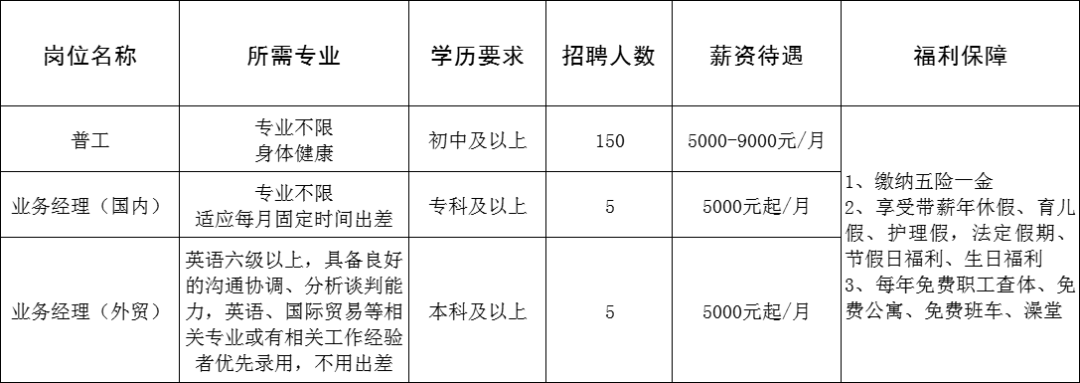 | 岗位名称 | 所需专业 | 学历要求 | 招聘人数 | 薪资待遇 | 福利保障 |
|---|---|---|---|---|---|
| 普工 | 专业不限 身体健康 | 初中及以上 | 150 | 5000-9000元/月 | 1、缴纳五险一金 2、享受带薪年休假、育儿假、护理假，法定假期、节假日福利、生日福利 3、每年免费职工查体、免费公寓、免费班车、澡堂 |
| 业务经理（国内） | 专业不限 适应每月固定时间出差 | 专科及以上 | 5 | 5000元起/月 | |
| 业务经理（外贸） | 英语六级以上，具备良好的沟通协调、分析谈判能力，英语、国际贸易等相关专业或有相关工作经验者优先录用，不用出差 | 本科及以上 | 5 | 5000元起/月 | |